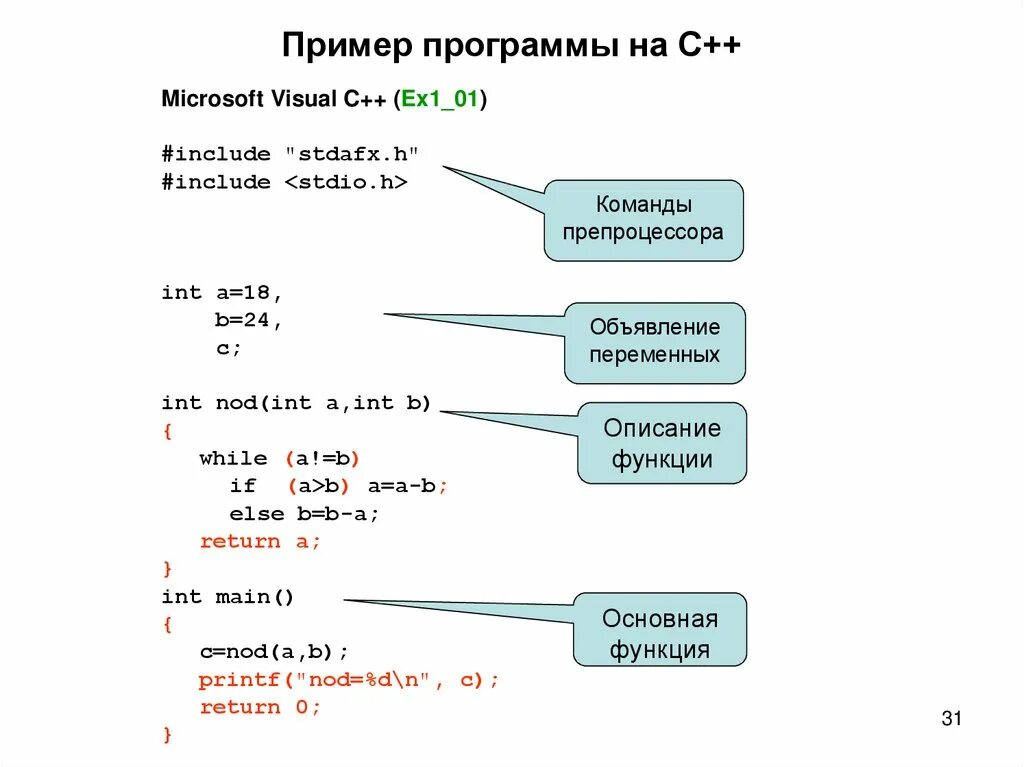 Пример программы на С++

Microsoft Visual C++ (Ex1_01)

#include "stdafx.h"
#include <stdio.h>

Команды препроцессора

int a=18,
    b=24,
    c;

Объявление переменных

int nod(int a,int b)
{
   while (a!=b)
     if  (a>b) a=a-b;
     else b=b-a;
   return a;
}

Описание функции

int main()
{
   c=nod(a,b);
   printf("nod=%d\n", c);
   return 0;
}

Основная функция

31